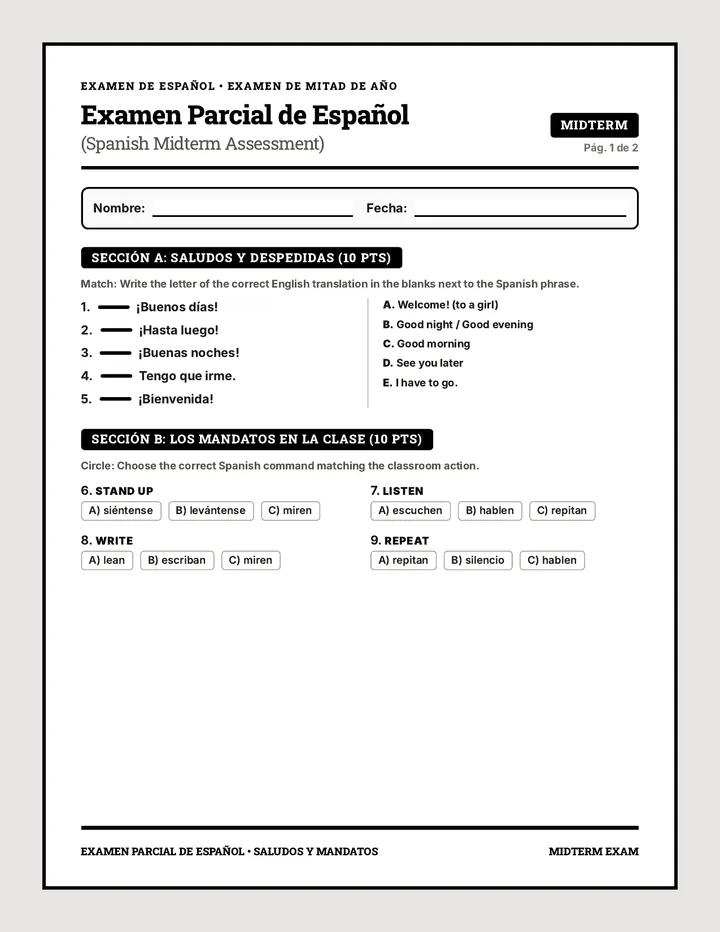 EXAMEN DE ESPAÑOL • EXAMEN DE MITAD DE AÑO

Examen Parcial de Español

(Spanish Midterm Assessment)

MIDTERM

Pág. 1 de 2

Nombre: ____ Fecha: ____

SECCIÓN A: SALUDOS Y DESPEDIDAS (10 PTS)

Match: Write the letter of the correct English translation in the blanks next to the Spanish phrase.

1. ____ ¡Buenos días!
2. ____ ¡Hasta luego!
3. ____ ¡Buenas noches!
4. ____ Tengo que irme.
5. ____ ¡Bienvenida!

A. Welcome! (to a girl)
B. Good night / Good evening
C. Good morning
D. See you later
E. I have to go.

SECCIÓN B: LOS MANDATOS EN LA CLASE (10 PTS)

Circle: Choose the correct Spanish command matching the classroom action.

6. STAND UP
A) siéntense B) levántense C) miren

7. LISTEN
A) escuchen B) hablen C) repitan

8. WRITE
A) lean B) escriban C) miren

9. REPEAT
A) repitan B) silencio C) hablen

EXAMEN PARCIAL DE ESPAÑOL • SALUDOS Y MANDATOS

MIDTERM EXAM